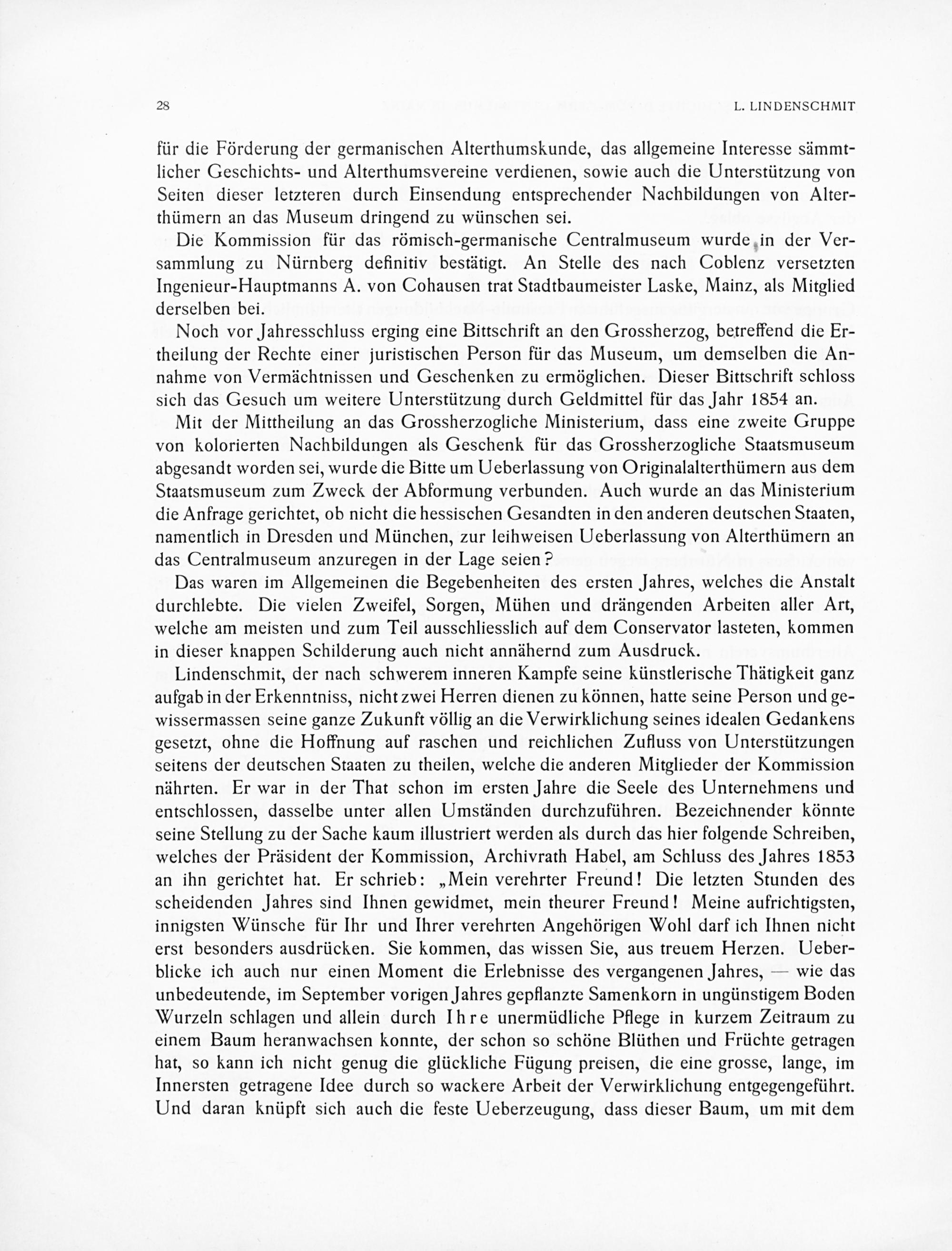 28 L. LINDENSCHMIT

für die Förderung der germanischen Alterthumskunde, das allgemeine Interesse sämmtlicher Geschichts- und Alterthumsvereine verdienen, sowie auch die Unterstützung von Seiten dieser letzteren durch Einsendung entsprechender Nachbildungen von Alterthümern an das Museum dringend zu wünschen sei.

Die Kommission für das römisch-germanische Centralmuseum wurde in der Versammlung zu Nürnberg definitiv bestätigt. An Stelle des nach Coblenz versetzten Ingenieur-Hauptmanns A. von Cohausen trat Stadtbaumeister Laske, Mainz, als Mitglied derselben bei.

Noch vor Jahresschluss erging eine Bittschrift an den Grossherzog, betreffend die Ertheilung der Rechte einer juristischen Person für das Museum, um demselben die Annahme von Vermächtnissen und Geschenken zu ermöglichen. Dieser Bittschrift schloss sich das Gesuch um weitere Unterstützung durch Geldmittel für das Jahr 1854 an.

Mit der Mittheilung an das Grossherzogliche Ministerium, dass eine zweite Gruppe von kolorierten Nachbildungen als Geschenk für das Grossherzogliche Staatsmuseum abgesandt worden sei, wurde die Bitte um Ueberlassung von Originalalterthümern aus dem Staatsmuseum zum Zweck der Abformung verbunden. Auch wurde an das Ministerium die Anfrage gerichtet, ob nicht die hessischen Gesandten in den anderen deutschen Staaten, namentlich in Dresden und München, zur leihweisen Ueberlassung von Alterthümern an das Centralmuseum anzuregen in der Lage seien?

Das waren im Allgemeinen die Begebenheiten des ersten Jahres, welches die Anstalt durchlebte. Die vielen Zweifel, Sorgen, Mühen und drängenden Arbeiten aller Art, welche am meisten und zum Teil ausschliesslich auf dem Conservator lasteten, kommen in dieser knappen Schilderung auch nicht annähernd zum Ausdruck.

Lindenschmit, der nach schwerem inneren Kampfe seine künstlerische Thätigkeit ganz aufgab in der Erkenntniss, nicht zwei Herren dienen zu können, hatte seine Person und gewissermassen seine ganze Zukunft völlig an die Verwirklichung seines idealen Gedankens gesetzt, ohne die Hoffnung auf raschen und reichlichen Zufluss von Unterstützungen seitens der deutschen Staaten zu theilen, welche die anderen Mitglieder der Kommission nährten. Er war in der That schon im ersten Jahre die Seele des Unternehmens und entschlossen, dasselbe unter allen Umständen durchzuführen. Bezeichnender könnte seine Stellung zu der Sache kaum illustriert werden als durch das hier folgende Schreiben, welches der Präsident der Kommission, Archivrath Habel, am Schluss des Jahres 1853 an ihn gerichtet hat. Er schrieb: „Mein verehrter Freund! Die letzten Stunden des scheidenden Jahres sind Ihnen gewidmet, mein theurer Freund! Meine aufrichtigsten, innigsten Wünsche für Ihr und Ihrer verehrten Angehörigen Wohl darf ich Ihnen nicht erst besonders ausdrücken. Sie kommen, das wissen Sie, aus treuem Herzen. Ueberblicke ich auch nur einen Moment die Erlebnisse des vergangenen Jahres, — wie das unbedeutende, im September vorigen Jahres gepflanzte Samenkorn in ungünstigem Boden Wurzeln schlagen und allein durch Ihre unermüdliche Pflege in kurzem Zeitraum zu einem Baum heranwachsen konnte, der schon so schöne Blüthen und Früchte getragen hat, so kann ich nicht genug die glückliche Fügung preisen, die eine grosse, lange, im Innersten getragene Idee durch so wackere Arbeit der Verwirklichung entgegengeführt. Und daran knüpft sich auch die feste Ueberzeugung, dass dieser Baum, um mit dem